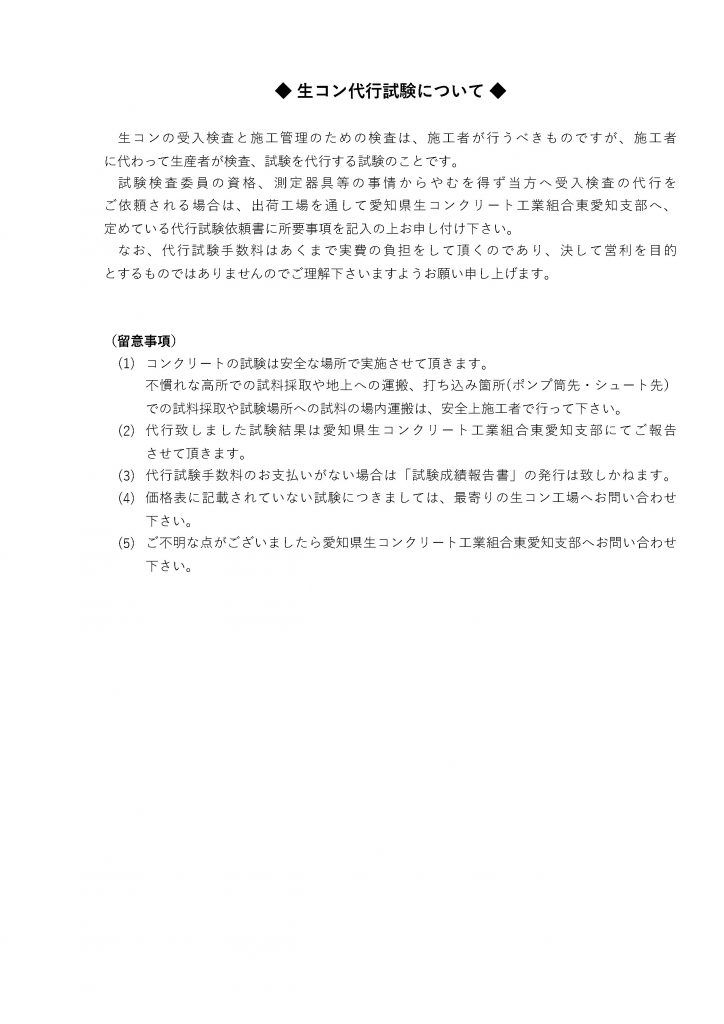 ◆ 生コン代行試験について ◆

生コンの受入検査と施工管理のための検査は、施工者が行うべきものですが、施工者に代わって生産者が検査、試験を代行する試験のことです。
試験検査委員の資格、測定器具等の事情からやむを得ず当方へ受入検査の代行をご依頼される場合は、出荷工場を通して愛知県生コンクリート工業組合東愛知支部へ、定めている代行試験依頼書に所要事項を記入の上お申し付け下さい。
なお、代行試験手数料はあくまで実費の負担をして頂くのであり、決して営利を目的とするものではありませんのでご理解下さいますようお願い申し上げます。

（留意事項）
(1) コンクリートの試験は安全な場所で実施させて頂きます。
不慣れな高所での試料採取や地上への運搬、打ち込み箇所(ポンプ筒先・シュート先)での試料採取や試験場所への試料の場内運搬は、安全上施工者で行って下さい。
(2) 代行致しました試験結果は愛知県生コンクリート工業組合東愛知支部にてご報告させて頂きます。
(3) 代行試験手数料のお支払いがない場合は「試験成績報告書」の発行は致しかねます。
(4) 価格表に記載されていない試験につきましては、最寄りの生コン工場へお問い合わせ下さい。
(5) ご不明な点がございましたら愛知県生コンクリート工業組合東愛知支部へお問い合わせ下さい。